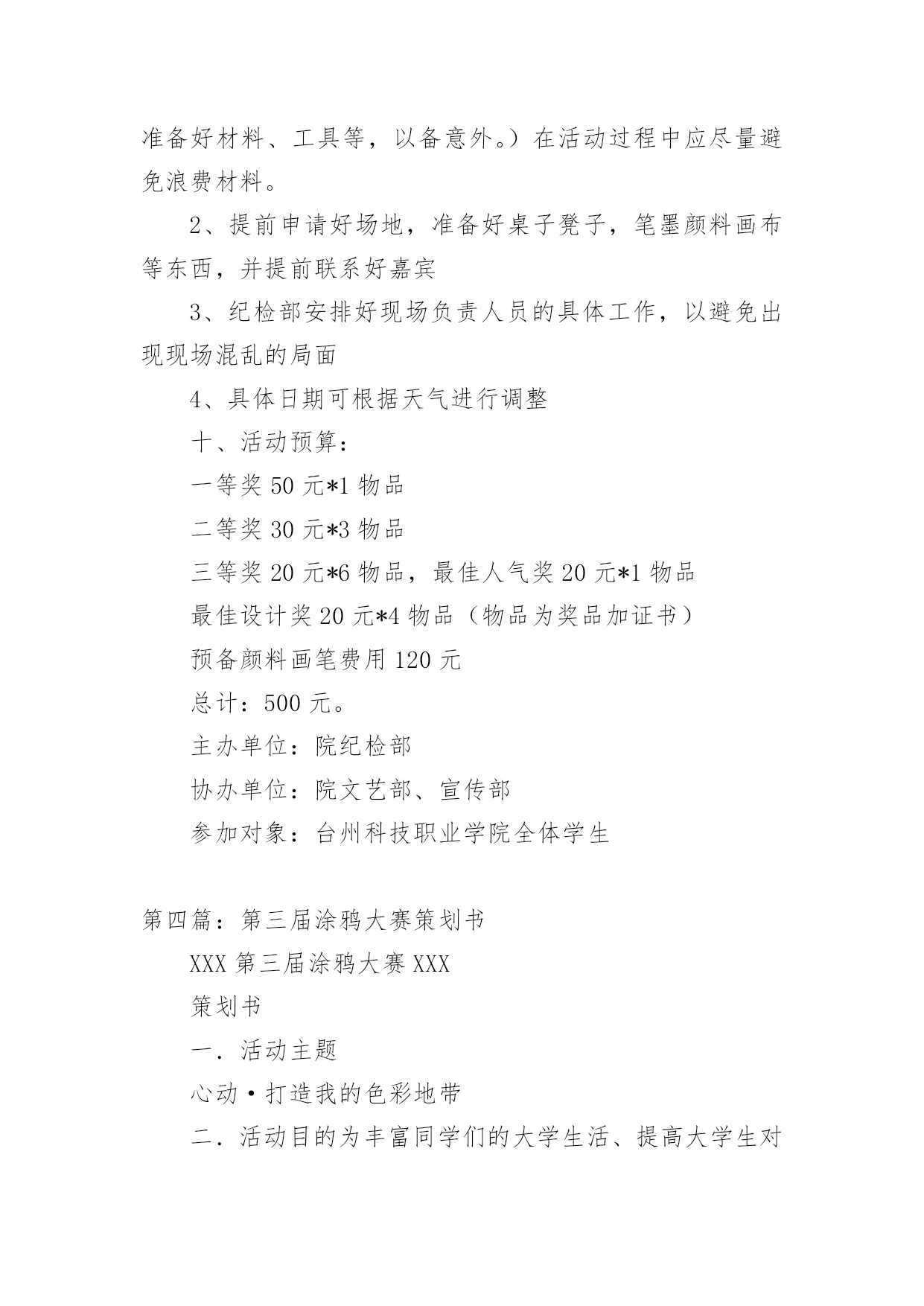 准备好材料、工具等，以备意外。）在活动过程中应尽量避免浪费材料。

2、提前申请好场地，准备好桌子凳子，笔墨颜料画布等东西，并提前联系好嘉宾

3、纪检部安排好现场负责人员的具体工作，以避免出现现场混乱的局面

4、具体日期可根据天气进行调整

十、活动预算：

一等奖 50 元*1 物品

二等奖 30 元*3 物品

三等奖 20 元*6 物品，最佳人气奖 20 元*1 物品

最佳设计奖 20 元*4 物品（物品为奖品加证书）

预备颜料画笔费用 120 元

总计：500 元。

主办单位：院纪检部

协办单位：院文艺部、宣传部

参加对象：台州科技职业学院全体学生

第四篇：第三届涂鸦大赛策划书

XXX 第三届涂鸦大赛 XXX

策划书

一．活动主题

心动·打造我的色彩地带

二．活动目的为丰富同学们的大学生活、提高大学生对